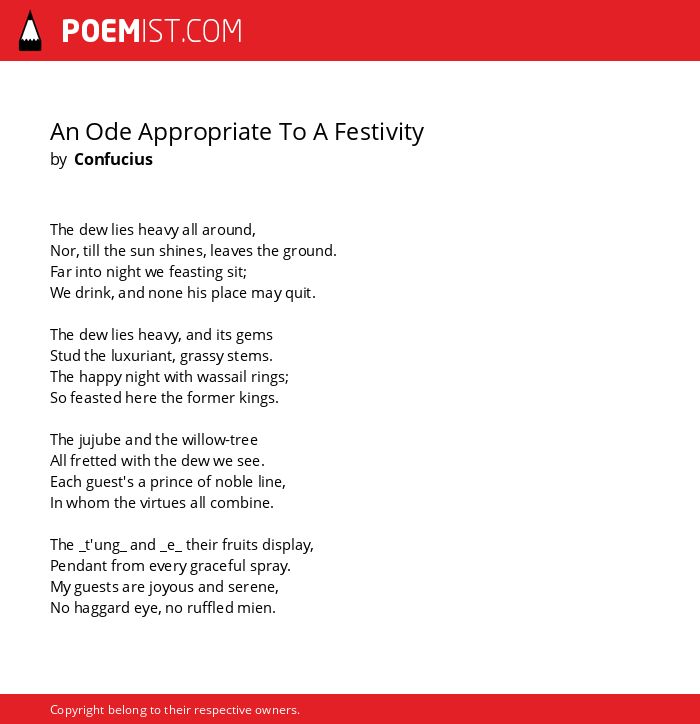 POEMIST.COM

An Ode Appropriate To A Festivity
by Confucius

The dew lies heavy all around,
Nor, till the sun shines, leaves the ground.
Far into night we feasting sit;
We drink, and none his place may quit.

The dew lies heavy, and its gems
Stud the luxuriant, grassy stems.
The happy night with wassail rings;
So feasted here the former kings.

The jujube and the willow-tree
All fretted with the dew we see.
Each guest's a prince of noble line,
In whom the virtues all combine.

The _t'ung_ and _e_ their fruits display,
Pendant from every graceful spray.
My guests are joyous and serene,
No haggard eye, no ruffled mien.

Copyright belong to their respective owners.